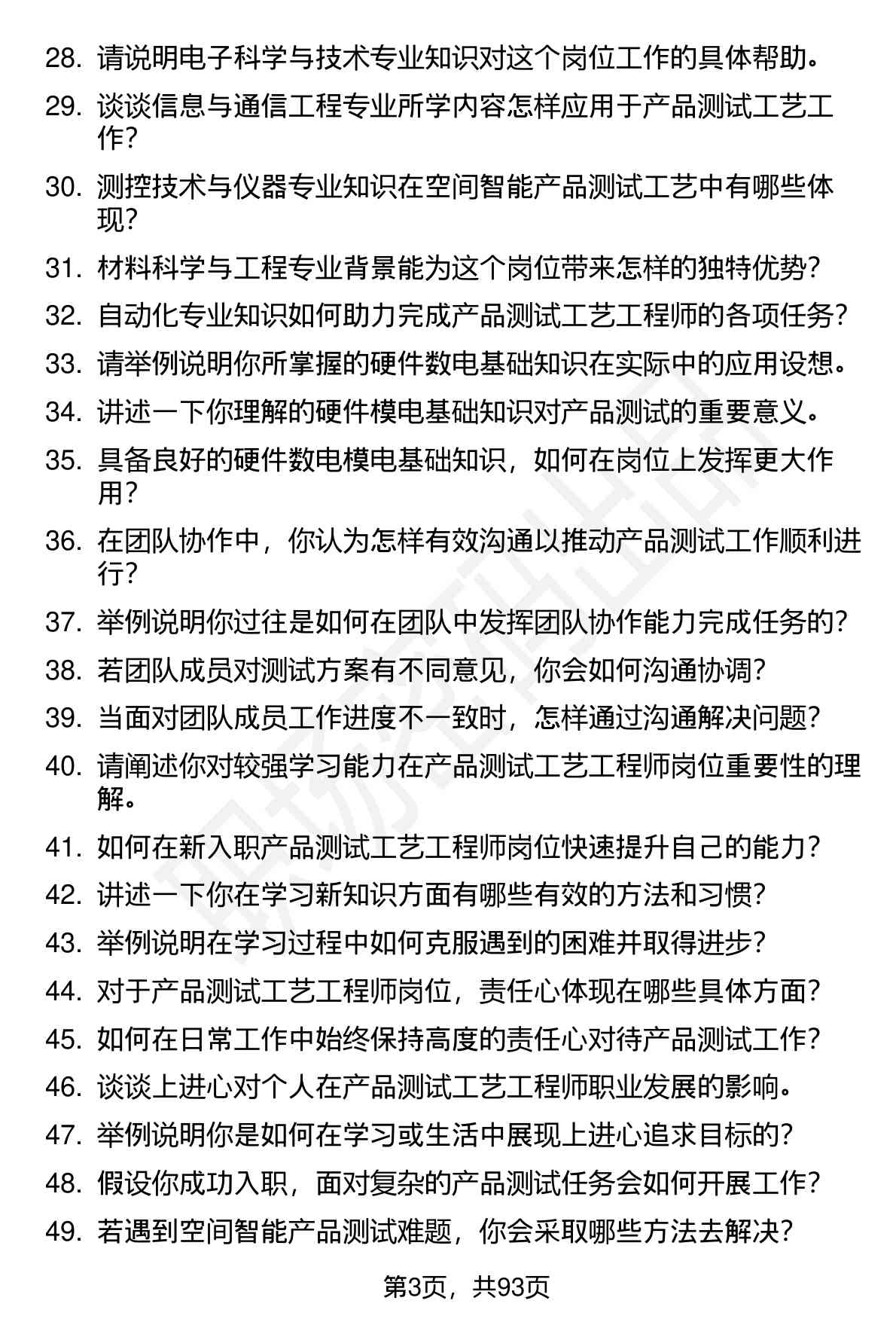 28. 请说明电子科学与技术专业知识对这个岗位工作的具体帮助。

29. 谈谈信息与通信工程专业所学内容怎样应用于产品测试工艺工作？

30. 测控技术与仪器专业知识在空间智能产品测试工艺中有哪些体现？

31. 材料科学与工程专业背景能为这个岗位带来怎样的独特优势？

32. 自动化专业知识如何助力完成产品测试工艺工程师的各项任务？

33. 请举例说明你所掌握的硬件数电基础知识在实际中的应用设想。

34. 讲述一下你理解的硬件模电基础知识对产品测试的重要意义。

35. 具备良好的硬件数电模电基础知识，如何在岗位上发挥更大作用？

36. 在团队协作中，你认为怎样有效沟通以推动产品测试工作顺利进行？

37. 举例说明你过往是如何在团队中发挥团队协作能力完成任务的？

38. 若团队成员对测试方案有不同意见，你会如何沟通协调？

39. 当面对团队成员工作进度不一致时，怎样通过沟通解决问题？

40. 请阐述你对较强学习能力在产品测试工艺工程师岗位重要性的理解。

41. 如何在新入职产品测试工艺工程师岗位快速提升自己的能力？

42. 讲述一下你在学习新知识方面有哪些有效的方法和习惯？

43. 举例说明在学习过程中如何克服遇到的困难并取得进步？

44. 对于产品测试工艺工程师岗位，责任心体现在哪些具体方面？

45. 如何在日常工作中始终保持高度的责任心对待产品测试工作？

46. 谈谈上进心对个人在产品测试工艺工程师职业发展的影响。

47. 举例说明你是如何在学习或生活中展现上进心追求目标的？

48. 假设你成功入职，面对复杂的产品测试任务会如何开展工作？

49. 若遇到空间智能产品测试难题，你会采取哪些方法去解决？

第3页，共93页